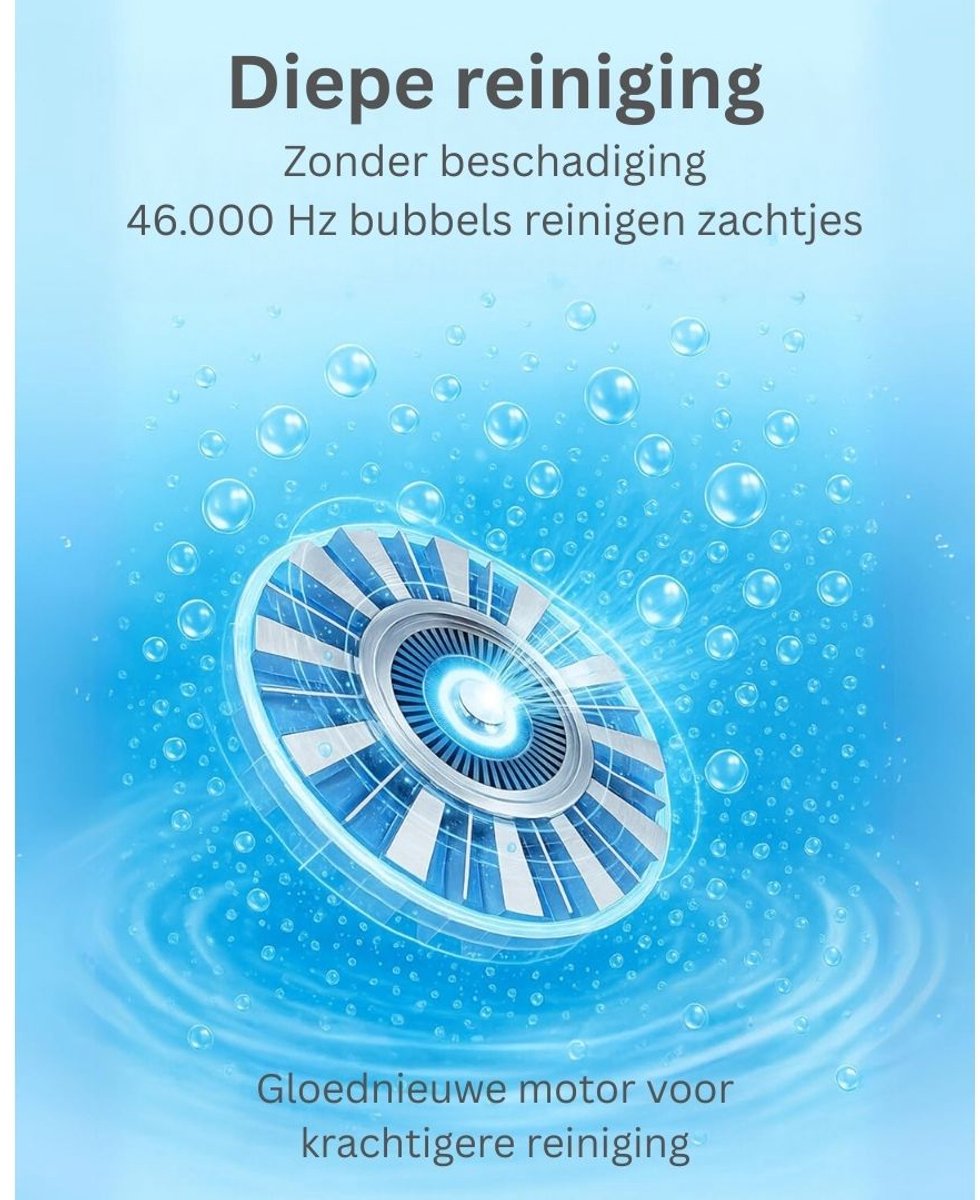 Diepe reiniging
Zonder beschadiging
46.000 Hz bubbels reinigen zachtjes

Gloednieuwe motor voor
krachtigere reiniging